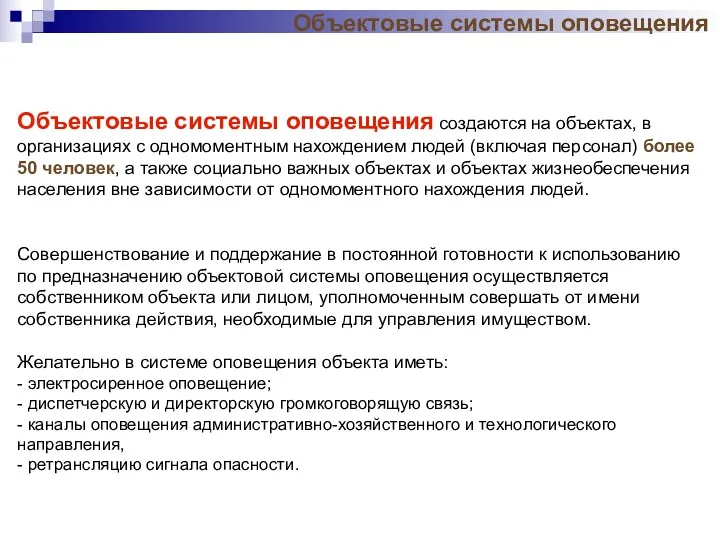 Объектовые системы оповещения

Объектовые системы оповещения создаются на объектах, в организациях с одномоментным нахождением людей (включая персонал) более 50 человек, а также социально важных объектах и объектах жизнеобеспечения населения вне зависимости от одномоментного нахождения людей.

Совершенствование и поддержание в постоянной готовности к использованию по предназначению объектовой системы оповещения осуществляется собственником объекта или лицом, уполномоченным совершать от имени собственника действия, необходимые для управления имуществом.

Желательно в системе оповещения объекта иметь:
- электросиренное оповещение;
- диспетчерскую и директорскую громкоговорящую связь;
- каналы оповещения административно-хозяйственного и технологического направления,
- ретрансляцию сигнала опасности.